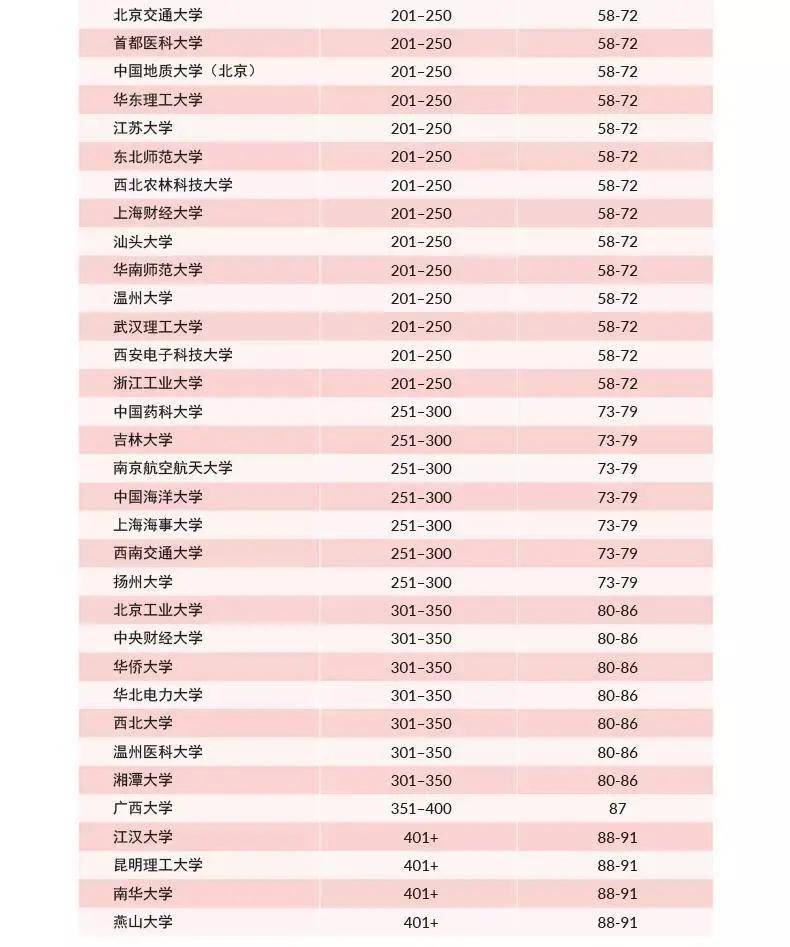 | 北京交通大学 | 201–250 | 58-72 |
|---|---|---|
| 首都医科大学 | 201–250 | 58-72 |
| 中国地质大学（北京） | 201–250 | 58-72 |
| 华东理工大学 | 201–250 | 58-72 |
| 江苏大学 | 201–250 | 58-72 |
| 东北师范大学 | 201–250 | 58-72 |
| 西北农林科技大学 | 201–250 | 58-72 |
| 上海财经大学 | 201–250 | 58-72 |
| 汕头大学 | 201–250 | 58-72 |
| 华南师范大学 | 201–250 | 58-72 |
| 温州大学 | 201–250 | 58-72 |
| 武汉理工大学 | 201–250 | 58-72 |
| 西安电子科技大学 | 201–250 | 58-72 |
| 浙江工业大学 | 201–250 | 58-72 |
| 中国药科大学 | 251–300 | 73-79 |
| 吉林大学 | 251–300 | 73-79 |
| 南京航空航天大学 | 251–300 | 73-79 |
| 中国海洋大学 | 251–300 | 73-79 |
| 上海海事大学 | 251–300 | 73-79 |
| 西南交通大学 | 251–300 | 73-79 |
| 扬州大学 | 251–300 | 73-79 |
| 北京工业大学 | 301–350 | 80-86 |
| 中央财经大学 | 301–350 | 80-86 |
| 华侨大学 | 301–350 | 80-86 |
| 华北电力大学 | 301–350 | 80-86 |
| 西北大学 | 301–350 | 80-86 |
| 温州医科大学 | 301–350 | 80-86 |
| 湘潭大学 | 301–350 | 80-86 |
| 广西大学 | 351–400 | 87 |
| 江汉大学 | 401+ | 88-91 |
| 昆明理工大学 | 401+ | 88-91 |
| 南华大学 | 401+ | 88-91 |
| 燕山大学 | 401+ | 88-91 |